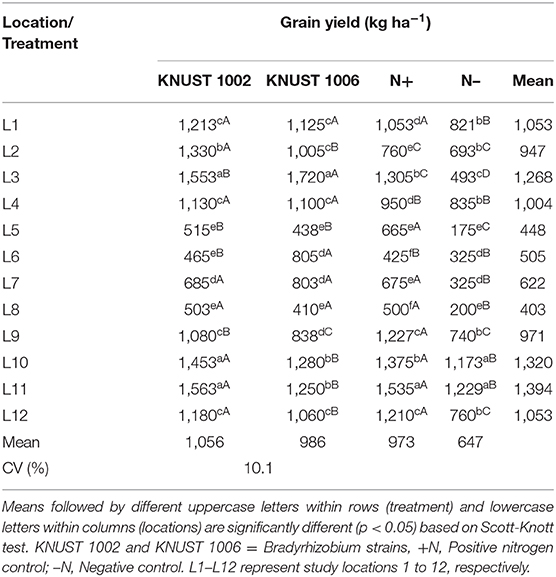 | Location/ Treatment | Grain yield (kg ha$^{-1}$) | | | | |
|---|---|---|---|---|---|
| | KNUST 1002 | KNUST 1006 | N+ | N– | Mean |
| L1 | 1,213$^{cA}$ | 1,125$^{cA}$ | 1,053$^{dA}$ | 821$^{bB}$ | 1,053 |
| L2 | 1,330$^{bA}$ | 1,005$^{cB}$ | 760$^{eC}$ | 693$^{bC}$ | 947 |
| L3 | 1,553$^{aB}$ | 1,720$^{aA}$ | 1,305$^{bC}$ | 493$^{cD}$ | 1,268 |
| L4 | 1,130$^{cA}$ | 1,100$^{cA}$ | 950$^{dB}$ | 835$^{bB}$ | 1,004 |
| L5 | 515$^{eB}$ | 438$^{eB}$ | 665$^{eA}$ | 175$^{eC}$ | 448 |
| L6 | 465$^{eB}$ | 805$^{dA}$ | 425$^{fB}$ | 325$^{dB}$ | 505 |
| L7 | 685$^{dA}$ | 803$^{dA}$ | 675$^{eA}$ | 325$^{dB}$ | 622 |
| L8 | 503$^{eA}$ | 410$^{eA}$ | 500$^{fA}$ | 200$^{eB}$ | 403 |
| L9 | 1,080$^{cB}$ | 838$^{dC}$ | 1,227$^{cA}$ | 740$^{bC}$ | 971 |
| L10 | 1,453$^{aA}$ | 1,280$^{bB}$ | 1,375$^{bA}$ | 1,173$^{aB}$ | 1,320 |
| L11 | 1,563$^{aA}$ | 1,250$^{bB}$ | 1,535$^{aA}$ | 1,229$^{aB}$ | 1,394 |
| L12 | 1,180$^{cA}$ | 1,060$^{cB}$ | 1,210$^{cA}$ | 760$^{bC}$ | 1,053 |
| Mean | 1,056 | 986 | 973 | 647 | |
| CV (%) | 10.1 | | | | |

Means followed by different uppercase letters within rows (treatment) and lowercase letters within columns (locations) are significantly different (p < 0.05) based on Scott-Knott test. KNUST 1002 and KNUST 1006 = Bradyrhizobium strains, +N, Positive nitrogen control; –N, Negative control. L1–L12 represent study locations 1 to 12, respectively.